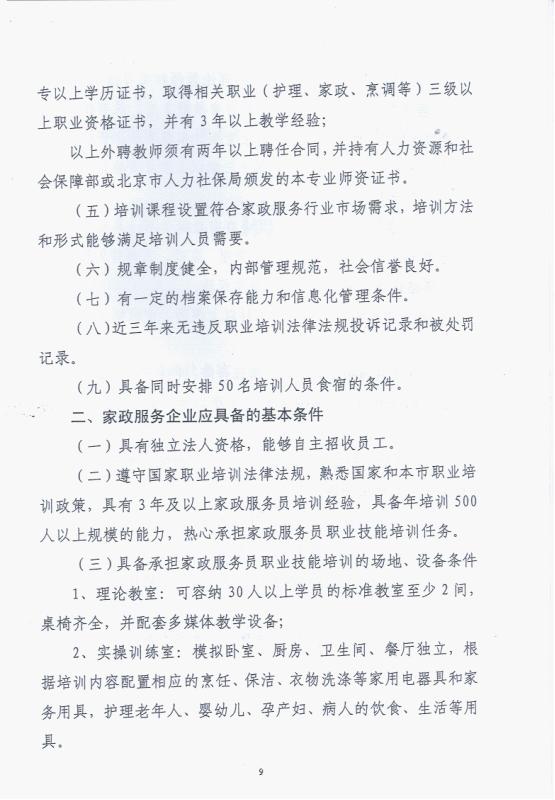 专以上学历证书，取得相关职业（护理、家政、烹调等）三级以上职业资格证书，并有3年以上教学经验；

以上外聘教师须有两年以上聘任合同，并持有人力资源和社会保障部或北京市人力社保局颁发的本专业师资证书。

（五）培训课程设置符合家政服务行业市场需求，培训方法和形式能够满足培训人员需要。

（六）规章制度健全，内部管理规范，社会信誉良好。

（七）有一定的档案保存能力和信息化管理条件。

（八）近三年来无违反职业培训法律法规投诉记录和被处罚记录。

（九）具备同时安排50名培训人员食宿的条件。

二、家政服务企业应具备的基本条件

（一）具有独立法人资格，能够自主招收员工。

（二）遵守国家职业培训法律法规，熟悉国家和本市职业培训政策，具有3年及以上家政服务员培训经验，具备年培训500人以上规模的能力，热心承担家政服务员职业技能培训任务。

（三）具备承担家政服务员职业技能培训的场地、设备条件

1、理论教室：可容纳30人以上学员的标准教室至少2间，桌椅齐全，并配套多媒体教学设备；

2、实操训练室：模拟卧室、厨房、卫生间、餐厅独立，根据培训内容配置相应的烹饪、保洁、衣物洗涤等家用电器具和家务用具，护理老年人、婴幼儿、孕产妇、病人的饮食、生活等用具。

9